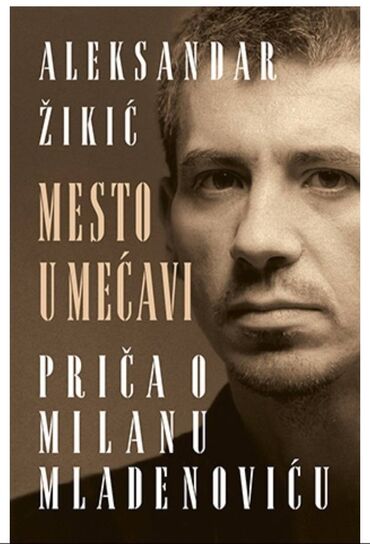 ALEKSANDAR ŽIKIĆ

MESTO U MEĆAVI

PRIČA O MILANU MLADENOVIĆU